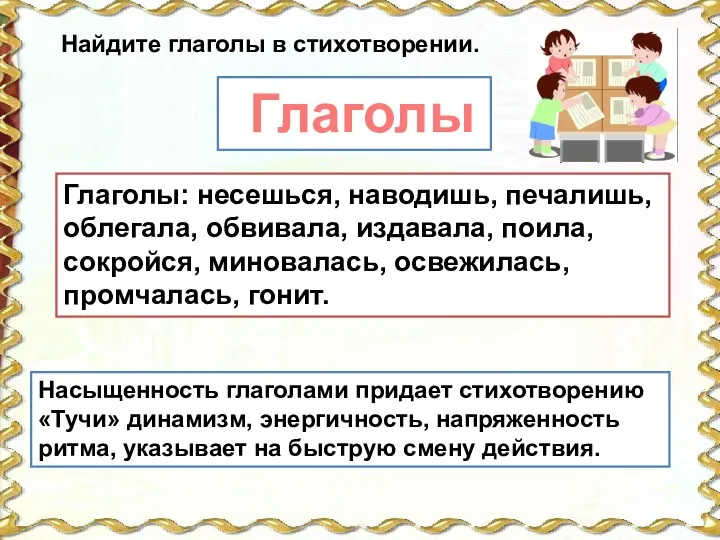 Найдите глаголы в стихотворении.

Глаголы

Глаголы: несешься, наводишь, печалишь, облегала, обвивала, издавала, поила, сокройся, миновалась, освежилась, промчалась, гонит.

Насыщенность глаголами придает стихотворению «Тучи» динамизм, энергичность, напряженность ритма, указывает на быструю смену действия.